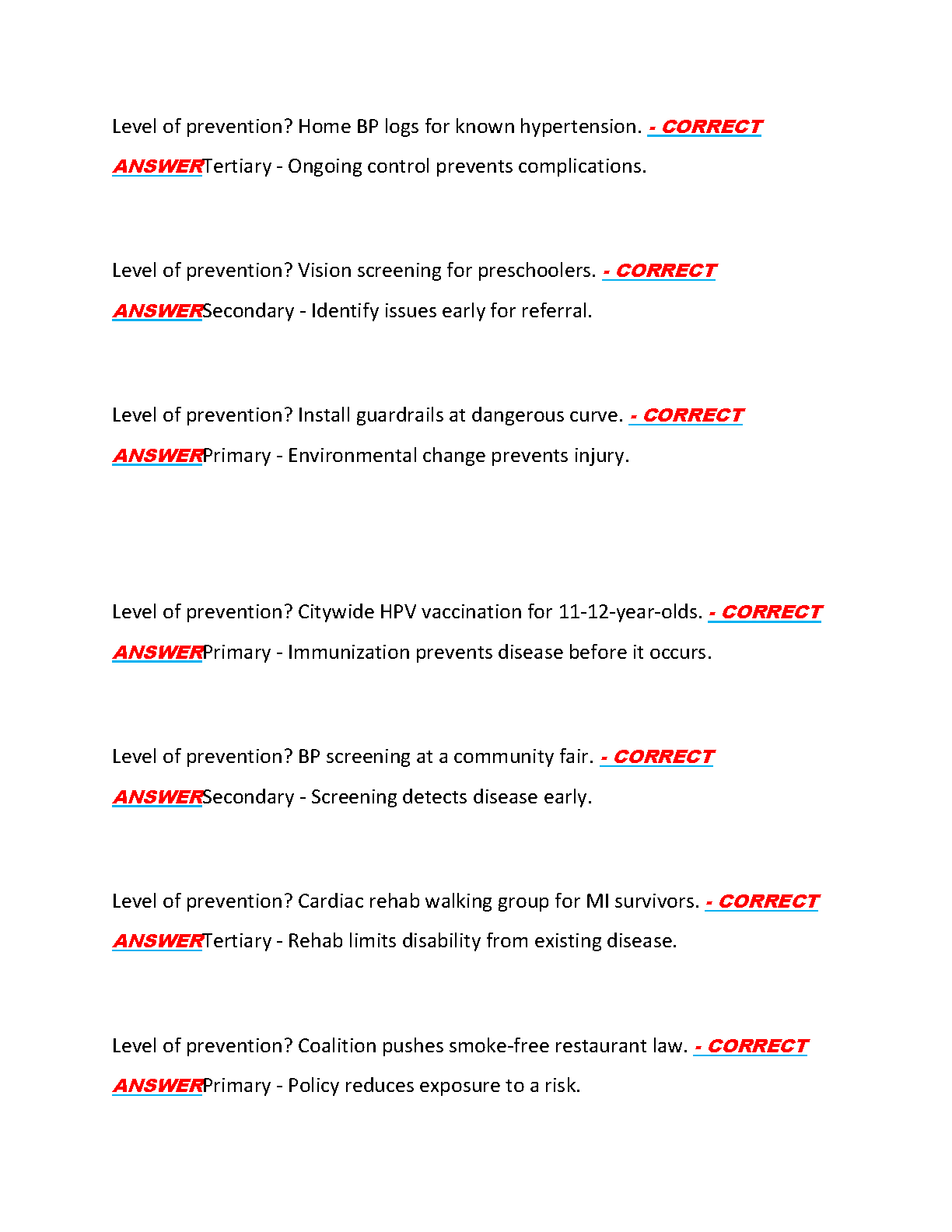 Level of prevention? Home BP logs for known hypertension. - CORRECT ANSWERTertiary - Ongoing control prevents complications.

Level of prevention? Vision screening for preschoolers. - CORRECT ANSWERSecondary - Identify issues early for referral.

Level of prevention? Install guardrails at dangerous curve. - CORRECT ANSWERPrimary - Environmental change prevents injury.

Level of prevention? Citywide HPV vaccination for 11-12-year-olds. - CORRECT ANSWERPrimary - Immunization prevents disease before it occurs.

Level of prevention? BP screening at a community fair. - CORRECT ANSWERSecondary - Screening detects disease early.

Level of prevention? Cardiac rehab walking group for MI survivors. - CORRECT ANSWERTertiary - Rehab limits disability from existing disease.

Level of prevention? Coalition pushes smoke-free restaurant law. - CORRECT ANSWERPrimary - Policy reduces exposure to a risk.